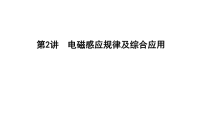 第2讲　电磁感应规律及综合应用